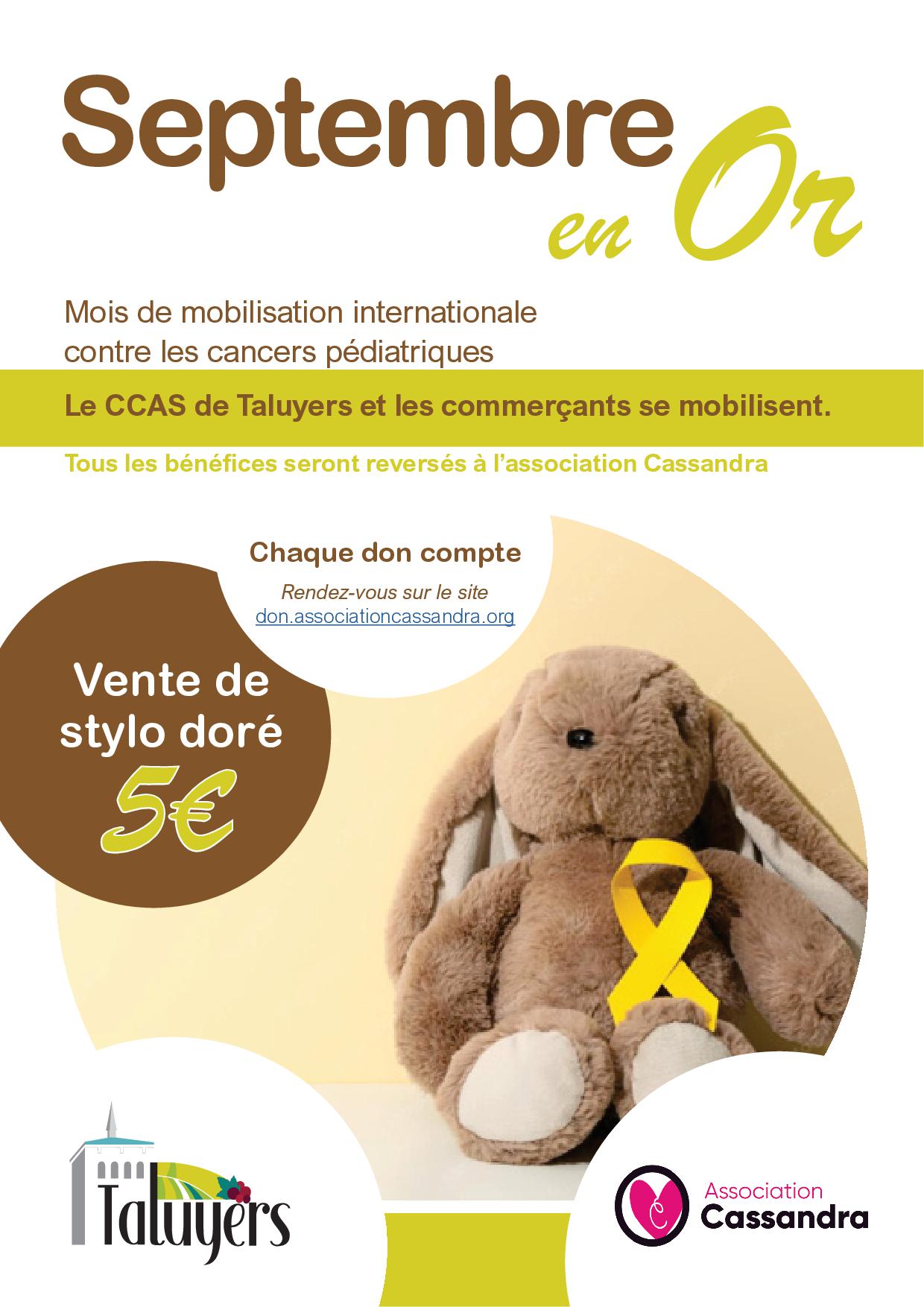 Septembre
en Or

Mois de mobilisation internationale contre les cancers pédiatriques

Le CCAS de Taluyers et les commerçants se mobilisent.

Tous les bénéfices seront reversés à l'association Cassandra

Chaque don compte

Rendez-vous sur le site
don.associationcassandra.org

Vente de stylo doré
5€

Taluyers

Association
Cassandra